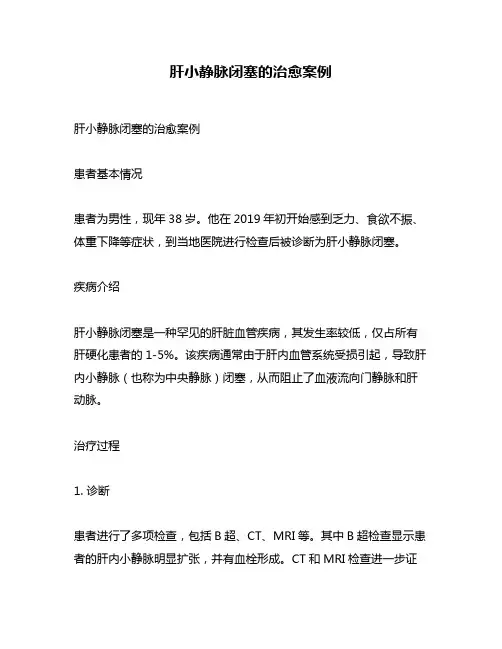 肝小静脉闭塞的治愈案例

肝小静脉闭塞的治愈案例

患者基本情况

患者为男性，现年 38 岁。他在 2019 年初开始感到乏力、食欲不振、体重下降等症状，到当地医院进行检查后被诊断为肝小静脉闭塞。

疾病介绍

肝小静脉闭塞是一种罕见的肝脏血管疾病，其发生率较低，仅占所有肝硬化患者的 1-5%。该疾病通常由于肝内血管系统受损引起，导致肝内小静脉（也称为中央静脉）闭塞，从而阻止了血液流向门静脉和肝动脉。

治疗过程

1. 诊断

患者进行了多项检查，包括 B 超、CT、MRI 等。其中 B 超检查显示患者的肝内小静脉明显扩张，并有血栓形成。CT 和 MRI 检查进一步证